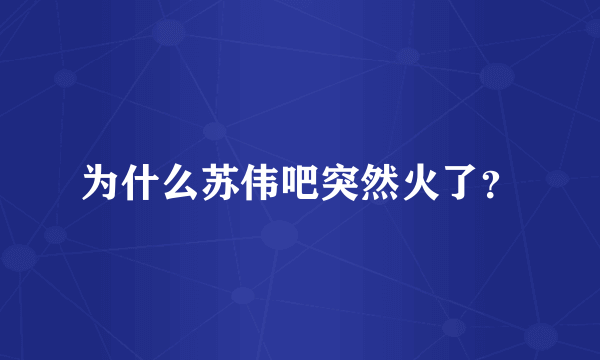 为什么苏伟吧突然火了？